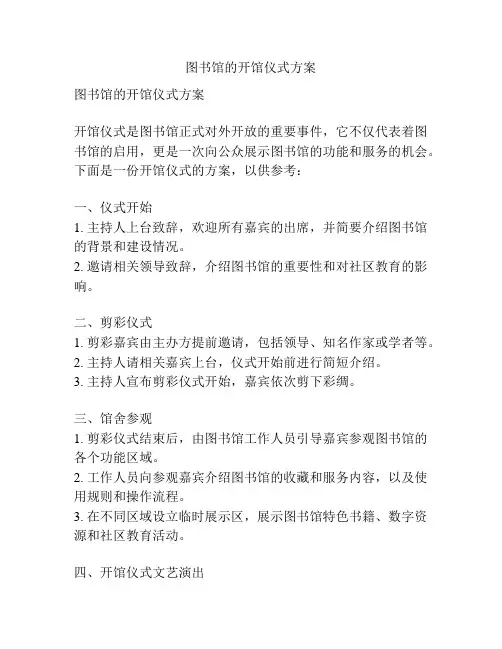 图书馆的开馆仪式方案

图书馆的开馆仪式方案

开馆仪式是图书馆正式对外开放的重要事件，它不仅代表着图书馆的启用，更是一次向公众展示图书馆的功能和服务的机会。下面是一份开馆仪式的方案，以供参考：

一、仪式开始
1. 主持人上台致辞，欢迎所有嘉宾的出席，并简要介绍图书馆的背景和建设情况。
2. 邀请相关领导致辞，介绍图书馆的重要性和对社区教育的影响。

二、剪彩仪式
1. 剪彩嘉宾由主办方提前邀请，包括领导、知名作家或学者等。
2. 主持人请相关嘉宾上台，仪式开始前进行简短介绍。
3. 主持人宣布剪彩仪式开始，嘉宾依次剪下彩绸。

三、馆舍参观
1. 剪彩仪式结束后，由图书馆工作人员引导嘉宾参观图书馆的各个功能区域。
2. 工作人员向参观嘉宾介绍图书馆的收藏和服务内容，以及使用规则和操作流程。
3. 在不同区域设立临时展示区，展示图书馆特色书籍、数字资源和社区教育活动。

四、开馆仪式文艺演出